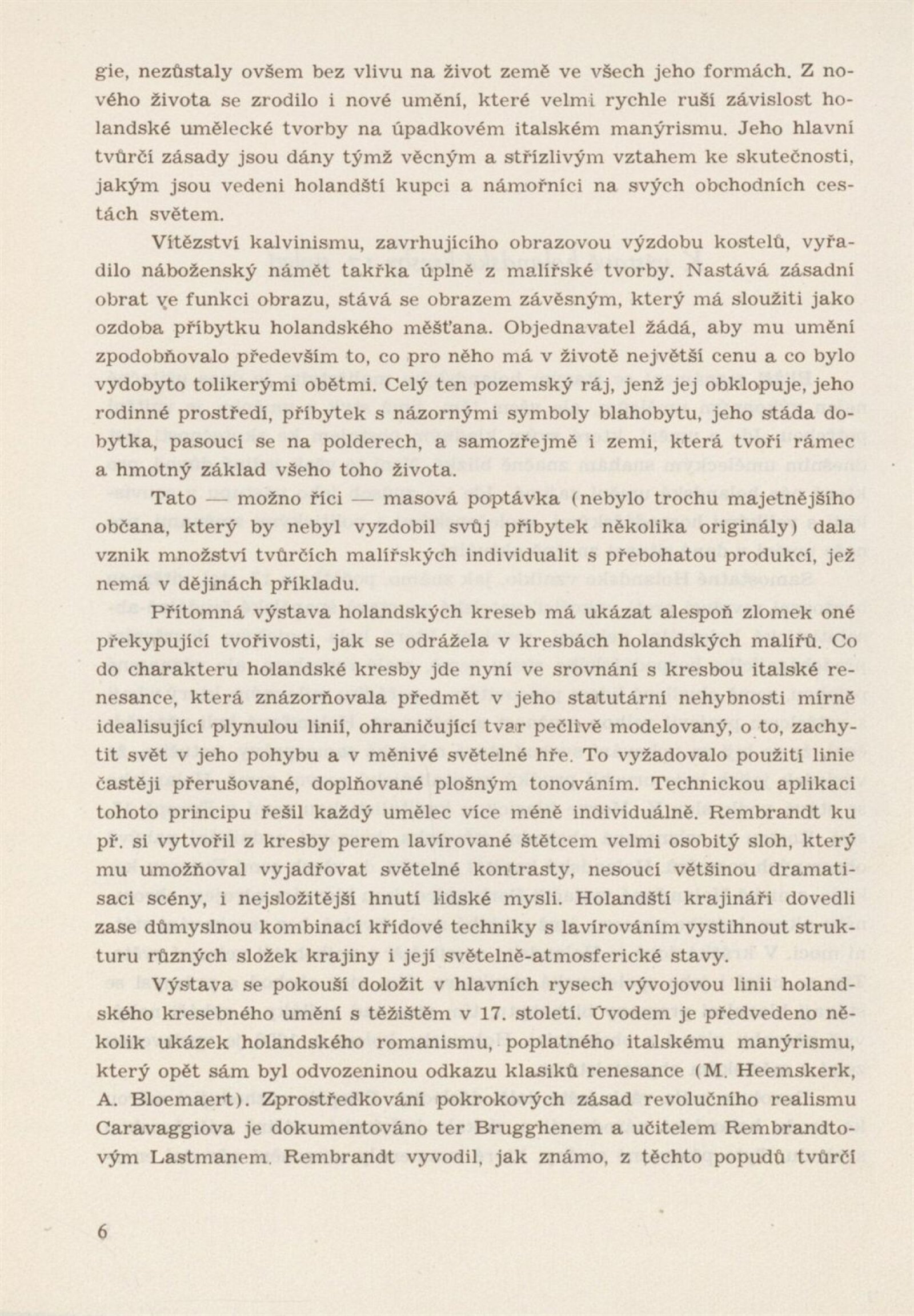 gie, nezůstaly ovšem bez vlivu na život země ve všech jeho formách. Z nového života se zrodilo i nové umění, které velmi rychle ruší závislost holandské umělecké tvorby na úpadkovém italském manýrismu. Jeho hlavní tvůrčí zásady jsou dány týmž věcným a střízlivým vztahem ke skutečnosti, jakým jsou vedeni holandští kupci a námořníci na svých obchodních cestách světem.

Vítězství kalvinismu, zavrhujícího obrazovou výzdobu kostelů, vyřadilo náboženský námět takřka úplně z malířské tvorby. Nastává zásadní obrat ve funkci obrazu, stává se obrazem závěsným, který má sloužiti jako ozdoba příbytku holandského měšťana. Objednavatel žádá, aby mu umění zpodobňovalo především to, co pro něho má v životě největší cenu a co bylo vydobyto tolikerými obětmi. Celý ten pozemský ráj, jenž jej obklopuje, jeho rodinné prostředí, příbytek s názornými symboly blahobytu, jeho stáda dobytka, pasoucí se na polderech, a samozřejmě i zemi, která tvoří rámec a hmotný základ všeho toho života.

Tato — možno říci — masová poptávka (nebylo trochu majetnějšího občana, který by nebyl vyzdobil svůj příbytek několika originály) dala vznik množství tvůrčích malířských individualit s přebohatou produkcí, jež nemá v dějinách příkladu.

Přítomná výstava holandských kreseb má ukázat alespoň zlomek oné překypující tvořivosti, jak se odrážela v kresbách holandských malířů. Co do charakteru holandské kresby jde nyní ve srovnání s kresbou italské renesance, která znázorňovala předmět v jeho statutární nehybnosti mírně idealisující plynulou linií, ohraničující tvar pečlivě modelovaný, o to, zachytit svět v jeho pohybu a v měnivé světelné hře. To vyžadovalo použití linie častěji přerušované, doplňované plošným tonováním. Technickou aplikaci tohoto principu řešil každý umělec více méně individuálně. Rembrandt ku př. si vytvořil z kresby perem lavírované štětcem velmi osobitý sloh, který mu umožňoval vyjadřovat světelné kontrasty, nesoucí většinou dramatisaci scény, i nejsložitější hnutí lidské mysli. Holandští krajináři dovedli zase důmyslnou kombinací křídové techniky s lavírováním vystihnout strukturu různých složek krajiny i její světelně-atmosferické stavy.

Výstava se pokouší doložit v hlavních rysech vývojovou linii holandského kresebného umění s těžištěm v 17. století. Úvodem je předvedeno několik ukázek holandského romanismu, poplatného italskému manýrismu, který opět sám byl odvozeninou odkazu klasiků renesance (M. Heemskerk, A. Bloemaert). Zprostředkování pokrokových zásad revolučního realismu Caravaggiova je dokumentováno ter Brugghenem a učitelem Rembrandtovým Lastmanem. Rembrandt vyvodil, jak známo, z těchto popudů tvůrčí

6